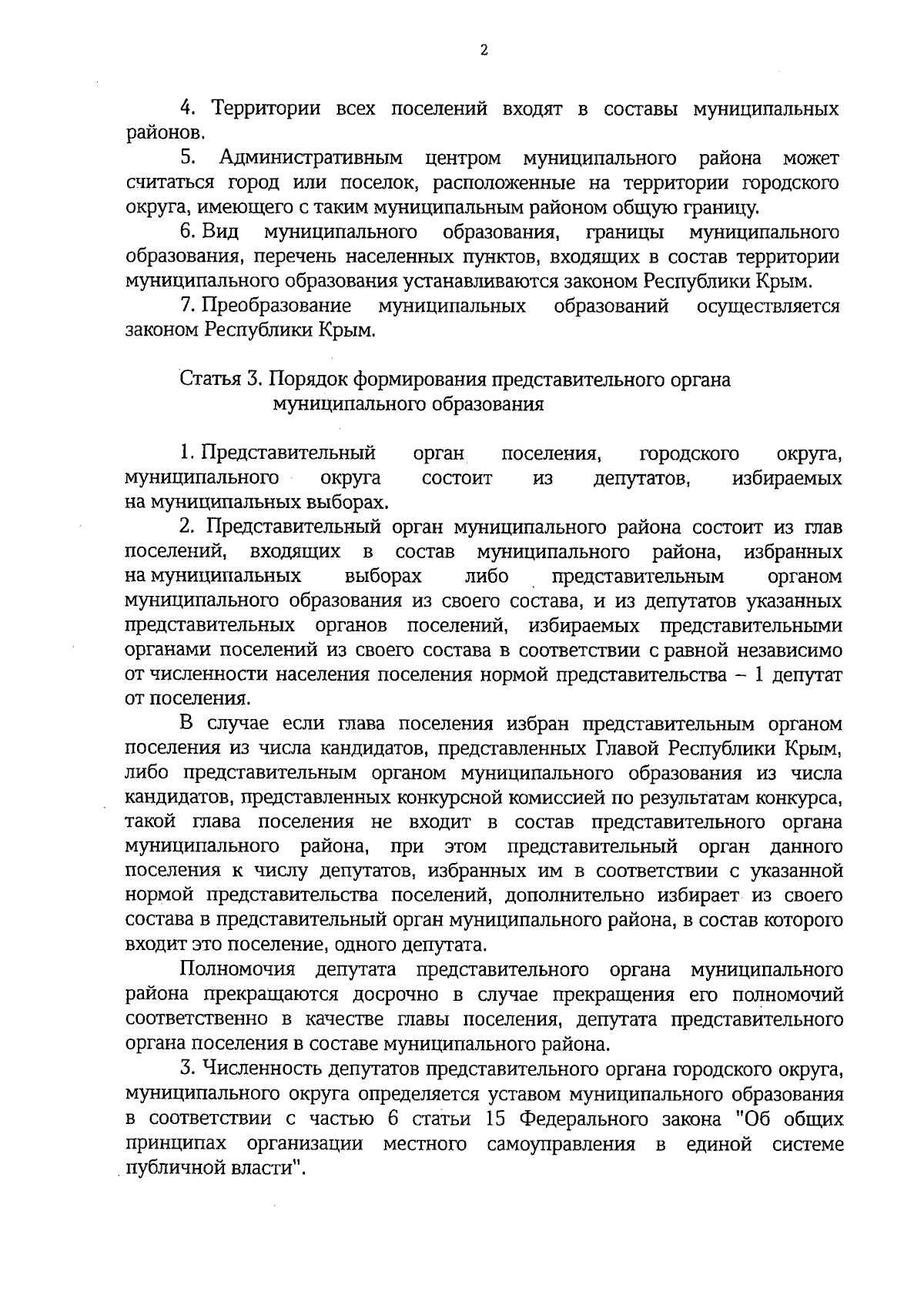 2

4. Территории всех поселений входят в составы муниципальных районов.

5. Административным центром муниципального района может считаться город или поселок, расположенные на территории городского округа, имеющего с таким муниципальным районом общую границу.

6. Вид муниципального образования, границы муниципального образования, перечень населенных пунктов, входящих в состав территории муниципального образования устанавливаются законом Республики Крым.

7. Преобразование муниципальных образований осуществляется законом Республики Крым.

Статья 3. Порядок формирования представительного органа муниципального образования

1. Представительный орган поселения, городского округа, муниципального округа состоит из депутатов, избираемых на муниципальных выборах.

2. Представительный орган муниципального района состоит из глав поселений, входящих в состав муниципального района, избранных на муниципальных выборах либо представительным органом муниципального образования из своего состава, и из депутатов указанных представительных органов поселений, избираемых представительными органами поселений из своего состава в соответствии с равной независимо от численности населения поселения нормой представительства – 1 депутат от поселения.

В случае если глава поселения избран представительным органом поселения из числа кандидатов, представленных Главой Республики Крым, либо представительным органом муниципального образования из числа кандидатов, представленных конкурсной комиссией по результатам конкурса, такой глава поселения не входит в состав представительного органа муниципального района, при этом представительный орган данного поселения к числу депутатов, избранных им в соответствии с указанной нормой представительства поселений, дополнительно избирает из своего состава в представительный орган муниципального района, в состав которого входит это поселение, одного депутата.

Полномочия депутата представительного органа муниципального района прекращаются досрочно в случае прекращения его полномочий соответственно в качестве главы поселения, депутата представительного органа поселения в составе муниципального района.

3. Численность депутатов представительного органа городского округа, муниципального округа определяется уставом муниципального образования в соответствии с частью 6 статьи 15 Федерального закона "Об общих принципах организации местного самоуправления в единой системе публичной власти".